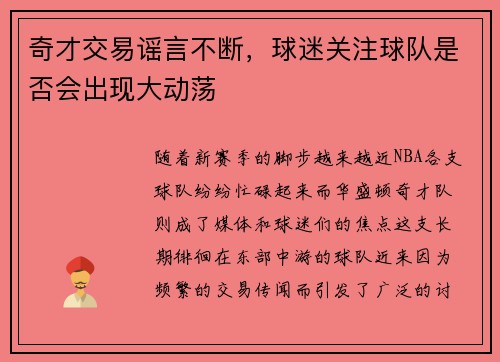 奇才交易谣言不断，球迷关注球队是否会出现大动荡

随着新赛季的脚步越来越近NBA各支球队纷纷忙碌起来而华盛顿奇才队则成了媒体和球迷们的焦点这支长期徘徊在东部中游的球队近来因为频繁的交易传闻而引发了广泛的讨